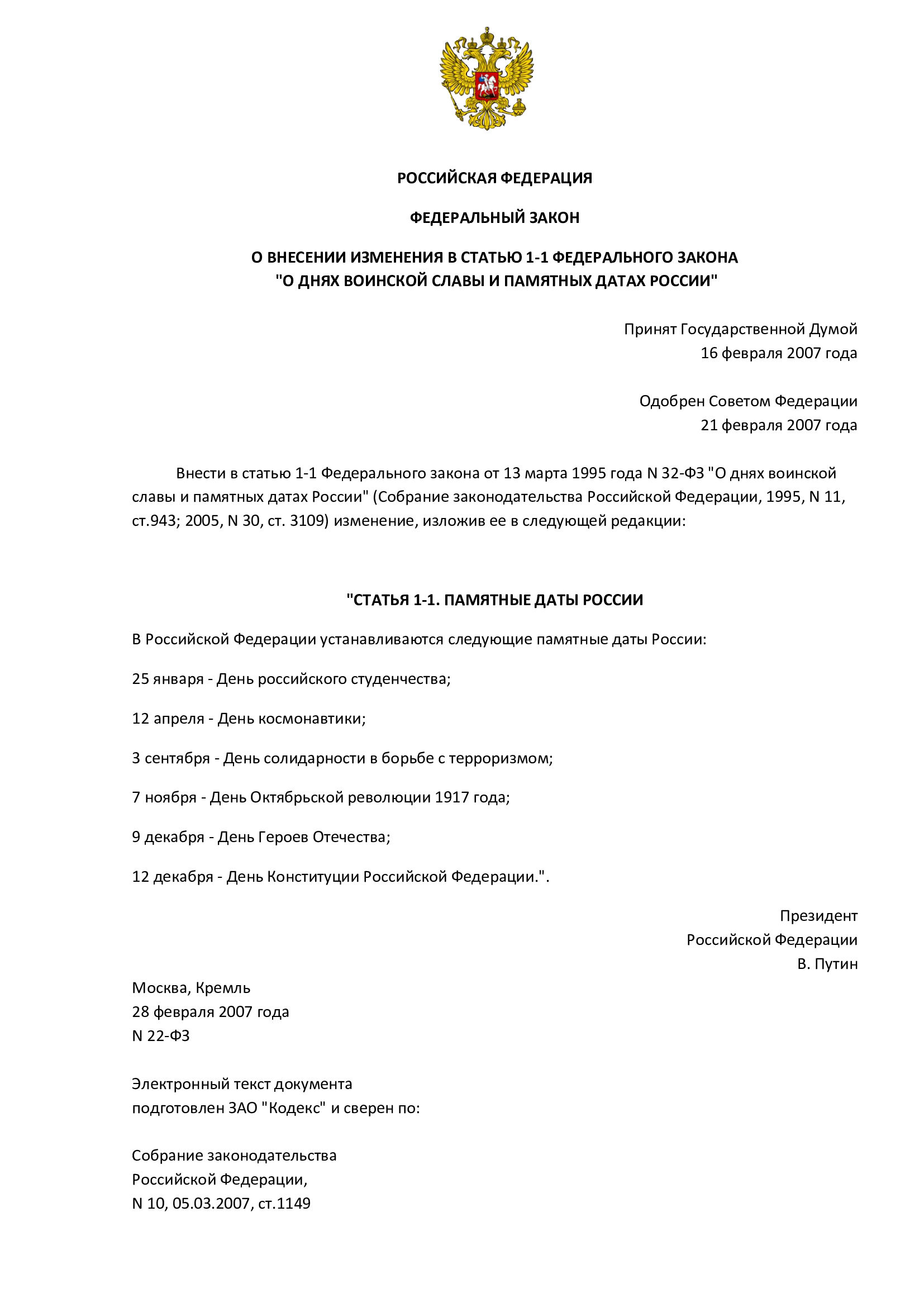 РОССИЙСКАЯ ФЕДЕРАЦИЯ

ФЕДЕРАЛЬНЫЙ ЗАКОН

О ВНЕСЕНИИ ИЗМЕНЕНИЯ В СТАТЬЮ 1-1 ФЕДЕРАЛЬНОГО ЗАКОНА "О ДНЯХ ВОИНСКОЙ СЛАВЫ И ПАМЯТНЫХ ДАТАХ РОССИИ"

Принят Государственной Думой
16 февраля 2007 года

Одобрен Советом Федерации
21 февраля 2007 года

Внести в статью 1-1 Федерального закона от 13 марта 1995 года N 32-ФЗ "О днях воинской славы и памятных датах России" (Собрание законодательства Российской Федерации, 1995, N 11, ст.943; 2005, N 30, ст. 3109) изменение, изложив ее в следующей редакции:

"СТАТЬЯ 1-1. ПАМЯТНЫЕ ДАТЫ РОССИИ

В Российской Федерации устанавливаются следующие памятные даты России:

25 января - День российского студенчества;

12 апреля - День космонавтики;

3 сентября - День солидарности в борьбе с терроризмом;

7 ноября - День Октябрьской революции 1917 года;

9 декабря - День Героев Отечества;

12 декабря - День Конституции Российской Федерации.".

Президент
Российской Федерации
В. Путин

Москва, Кремль
28 февраля 2007 года
N 22-ФЗ

Электронный текст документа
подготовлен ЗАО "Кодекс" и сверен по:

Собрание законодательства
Российской Федерации,
N 10, 05.03.2007, ст.1149